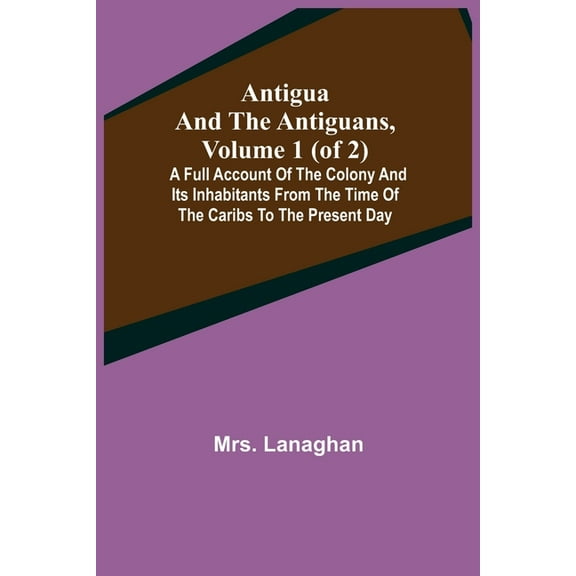 Antigua And The Antiguans, Volume 1 (of 2)

A Full Account Of The Colony And Its Inhabitants From The Time Of The Caribs To The Present Day

Mrs. Lanaghan